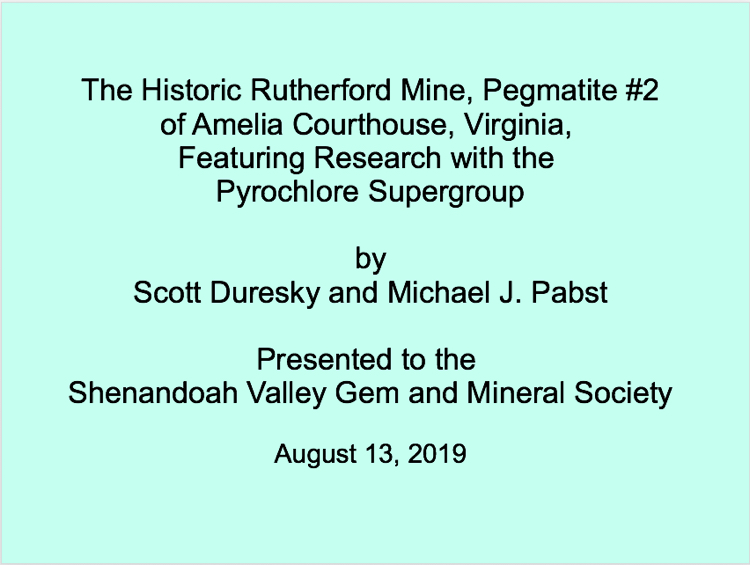 The Historic Rutherford Mine, Pegmatite #2 of Amelia Courthouse, Virginia, Featuring Research with the Pyrochlore Supergroup

by
Scott Duresky and Michael J. Pabst

Presented to the
Shenandoah Valley Gem and Mineral Society

August 13, 2019